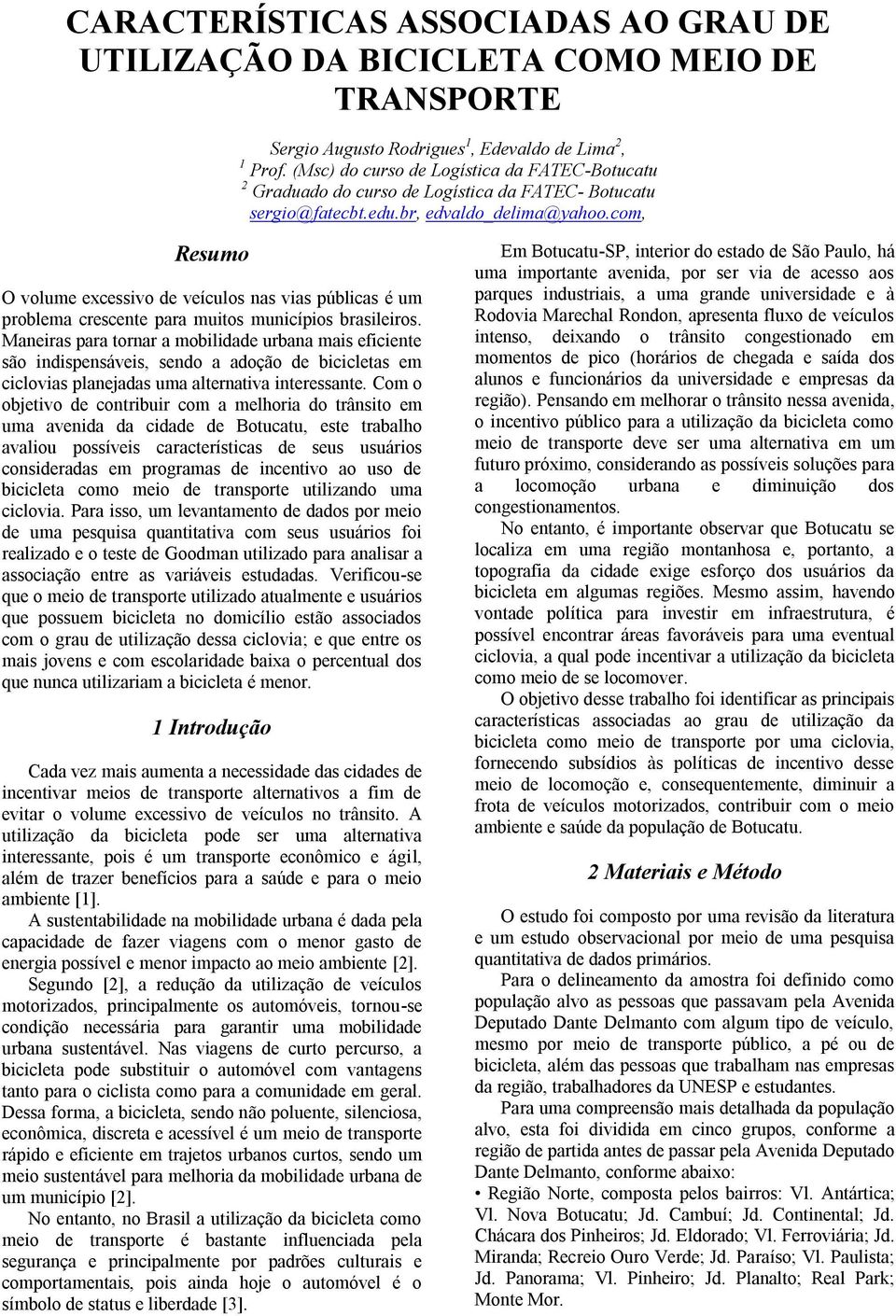 CARACTERÍSTICAS ASSOCIADAS AO GRAU DE UTILIZAÇÃO DA BICICLETA COMO MEIO DE TRANSPORTE

Sergio Augusto Rodrigues$^1$, Edevaldo de Lima$^2$,
$^1$ Prof. (Msc) do curso de Logística da FATEC-Botucatu
$^2$ Graduado do curso de Logística da FATEC- Botucatu
sergio@fatecbt.edu.br, edvaldo_delima@yahoo.com,

Resumo

O volume excessivo de veículos nas vias públicas é um problema crescente para muitos municípios brasileiros. Maneiras para tornar a mobilidade urbana mais eficiente são indispensáveis, sendo a adoção de bicicletas em ciclovias planejadas uma alternativa interessante. Com o objetivo de contribuir com a melhoria do trânsito em uma avenida da cidade de Botucatu, este trabalho avaliou possíveis características de seus usuários consideradas em programas de incentivo ao uso de bicicleta como meio de transporte utilizando uma ciclovia. Para isso, um levantamento de dados por meio de uma pesquisa quantitativa com seus usuários foi realizado e o teste de Goodman utilizado para analisar a associação entre as variáveis estudadas. Verificou-se que o meio de transporte utilizado atualmente e usuários que possuem bicicleta no domicílio estão associados com o grau de utilização dessa ciclovia; e que entre os mais jovens e com escolaridade baixa o percentual dos que nunca utilizariam a bicicleta é menor.

1 Introdução

Cada vez mais aumenta a necessidade das cidades de incentivar meios de transporte alternativos a fim de evitar o volume excessivo de veículos no trânsito. A utilização da bicicleta pode ser uma alternativa interessante, pois é um transporte econômico e ágil, além de trazer benefícios para a saúde e para o meio ambiente [1].

A sustentabilidade na mobilidade urbana é dada pela capacidade de fazer viagens com o menor gasto de energia possível e menor impacto ao meio ambiente [2].

Segundo [2], a redução da utilização de veículos motorizados, principalmente os automóveis, tornou-se condição necessária para garantir uma mobilidade urbana sustentável. Nas viagens de curto percurso, a bicicleta pode substituir o automóvel com vantagens tanto para o ciclista como para a comunidade em geral. Dessa forma, a bicicleta, sendo não poluente, silenciosa, econômica, discreta e acessível é um meio de transporte rápido e eficiente em trajetos urbanos curtos, sendo um meio sustentável para melhoria da mobilidade urbana de um município [2].

No entanto, no Brasil a utilização da bicicleta como meio de transporte é bastante influenciada pela segurança e principalmente por padrões culturais e comportamentais, pois ainda hoje o automóvel é o símbolo de status e liberdade [3].

Em Botucatu-SP, interior do estado de São Paulo, há uma importante avenida, por ser via de acesso aos parques industriais, a uma grande universidade e à Rodovia Marechal Rondon, apresenta fluxo de veículos intenso, deixando o trânsito congestionado em momentos de pico (horários de chegada e saída dos alunos e funcionários da universidade e empresas da região). Pensando em melhorar o trânsito nessa avenida, o incentivo público para a utilização da bicicleta como meio de transporte deve ser uma alternativa em um futuro próximo, considerando as possíveis soluções para a locomoção urbana e diminuição dos congestionamentos.

No entanto, é importante observar que Botucatu se localiza em uma região montanhosa e, portanto, a topografia da cidade exige esforço dos usuários da bicicleta em algumas regiões. Mesmo assim, havendo vontade política para investir em infraestrutura, é possível encontrar áreas favoráveis para uma eventual ciclovia, a qual pode incentivar a utilização da bicicleta como meio de se locomover.

O objetivo desse trabalho foi identificar as principais características associadas ao grau de utilização da bicicleta como meio de transporte por uma ciclovia, fornecendo subsídios às políticas de incentivo desse meio de locomoção e, consequentemente, diminuir a frota de veículos motorizados, contribuir com o meio ambiente e saúde da população de Botucatu.

2 Materiais e Método

O estudo foi composto por uma revisão da literatura e um estudo observacional por meio de uma pesquisa quantitativa de dados primários.

Para o delineamento da amostra foi definido como população alvo as pessoas que passavam pela Avenida Deputado Dante Delmanto com algum tipo de veículo, mesmo por meio de transporte público, a pé ou de bicicleta, além das pessoas que trabalham nas empresas da região, trabalhadores da UNESP e estudantes.

Para uma compreensão mais detalhada da população alvo, esta foi dividida em cinco grupos, conforme a região de partida antes de passar pela Avenida Deputado Dante Delmanto, conforme abaixo:

• Região Norte, composta pelos bairros: Vl. Antártica; Vl. Nova Botucatu; Jd. Cambuí; Jd. Continental; Jd. Chácara dos Pinheiros; Jd. Eldorado; Vl. Ferroviária; Jd. Miranda; Recreio Ouro Verde; Jd. Paraíso; Vl. Paulista; Jd. Panorama; Vl. Pinheiro; Jd. Planalto; Real Park; Monte Mor.